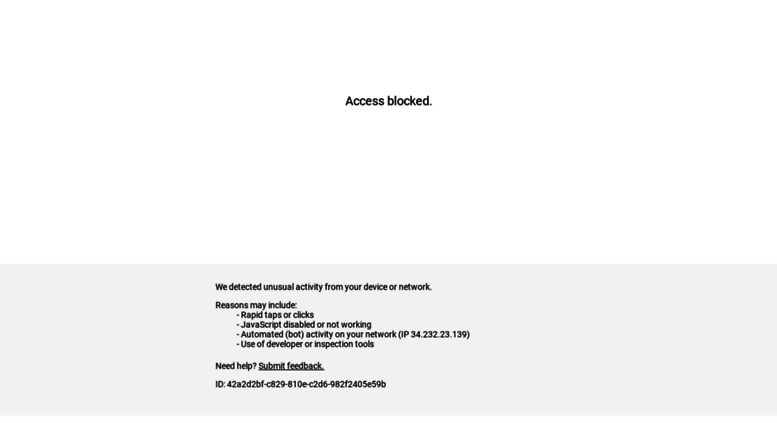 Access blocked.

We detected unusual activity from your device or network.

Reasons may include:
- Rapid taps or clicks
- JavaScript disabled or not working
- Automated (bot) activity on your network (IP 34.232.23.139)
- Use of developer or inspection tools

Need help? Submit feedback.

ID: 42a2d2bf-c829-810e-c2d6-982f2405e59b